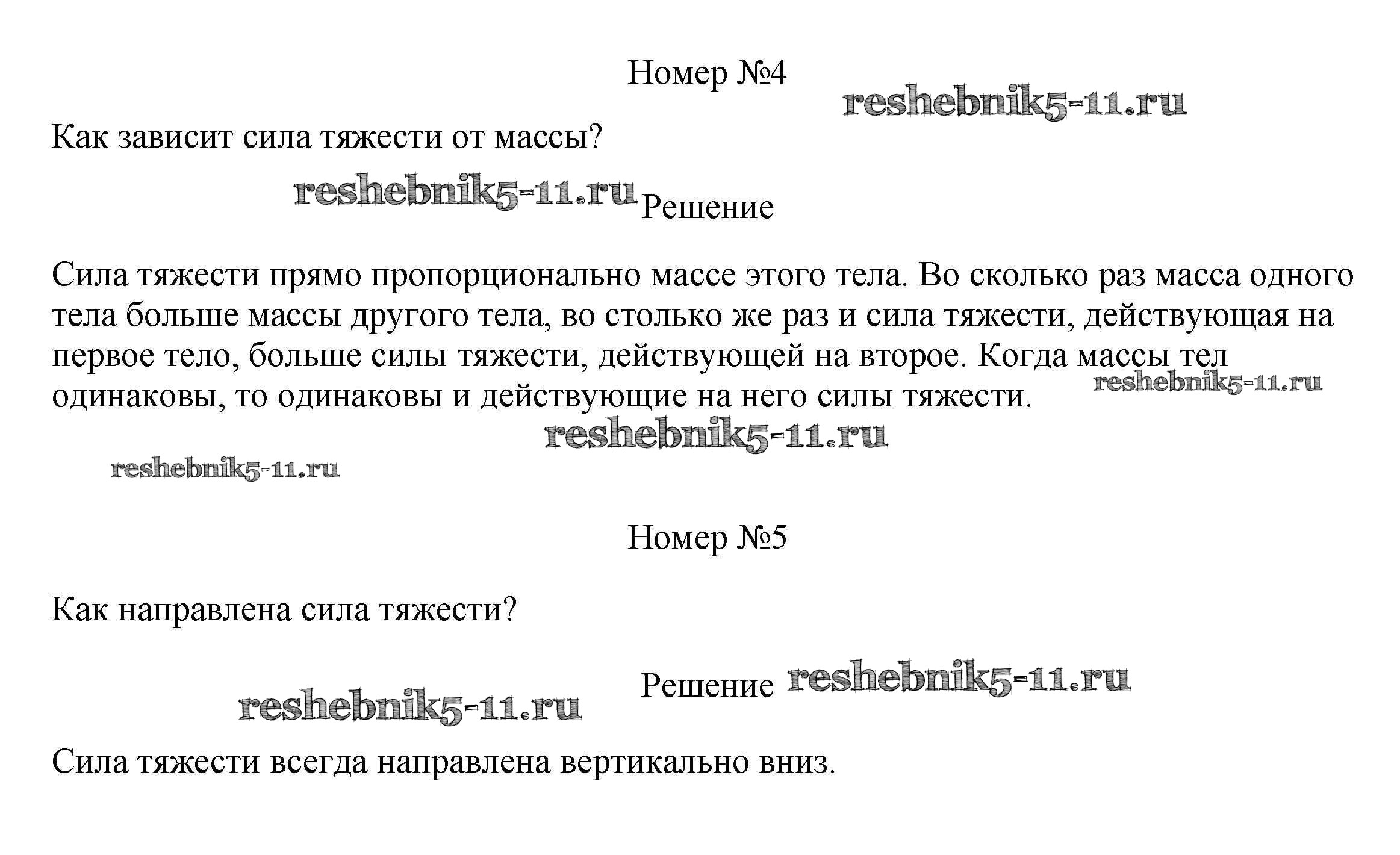 Номер №4

reshebnik5-11.ru

Как зависит сила тяжести от массы?

reshebnik5-11.ru Решение

Сила тяжести прямо пропорционально массе этого тела. Во сколько раз масса одного тела больше массы другого тела, во столько же раз и сила тяжести, действующая на первое тело, больше силы тяжести, действующей на второе. Когда массы тел одинаковы, то одинаковы и действующие на него силы тяжести. reshebnik5-11.ru

reshebnik5-11.ru

reshebnik5-11.ru

Номер №5

Как направлена сила тяжести?

Решение reshebnik5-11.ru

reshebnik5-11.ru

Сила тяжести всегда направлена вертикально вниз.